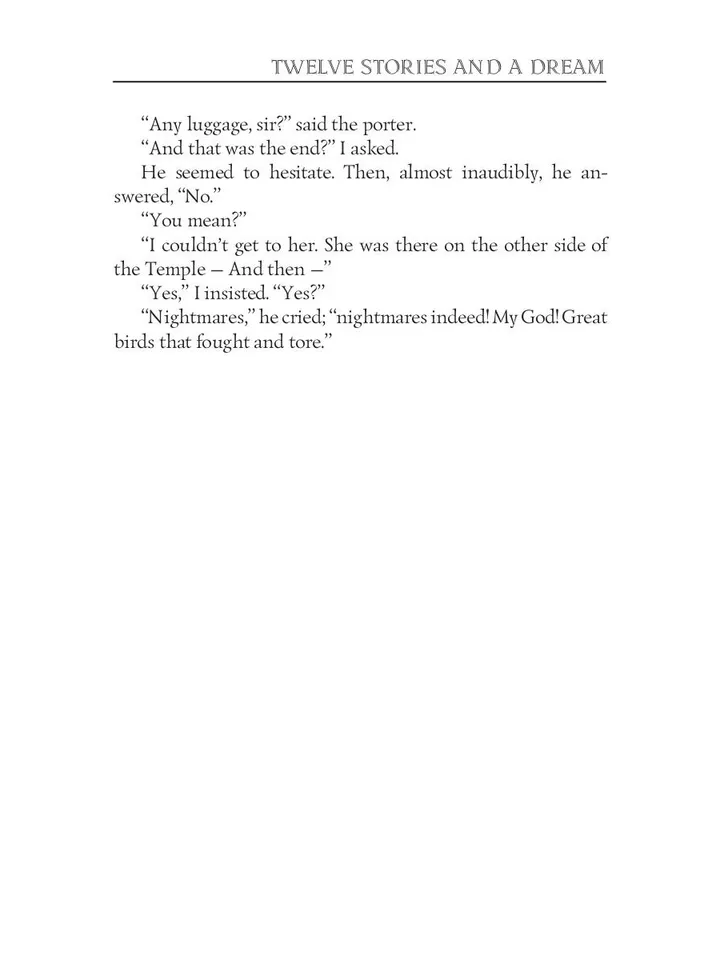 TWELVE STORIES AND A DREAM

“Any luggage, sir?” said the porter.

“And that was the end?” I asked.

He seemed to hesitate. Then, almost inaudibly, he answered, “No.”

“You mean?”

“I couldn’t get to her. She was there on the other side of the Temple — And then —”

“Yes,” I insisted. “Yes?”

“Nightmares,” he cried; “nightmares indeed! My God! Great birds that fought and tore.”